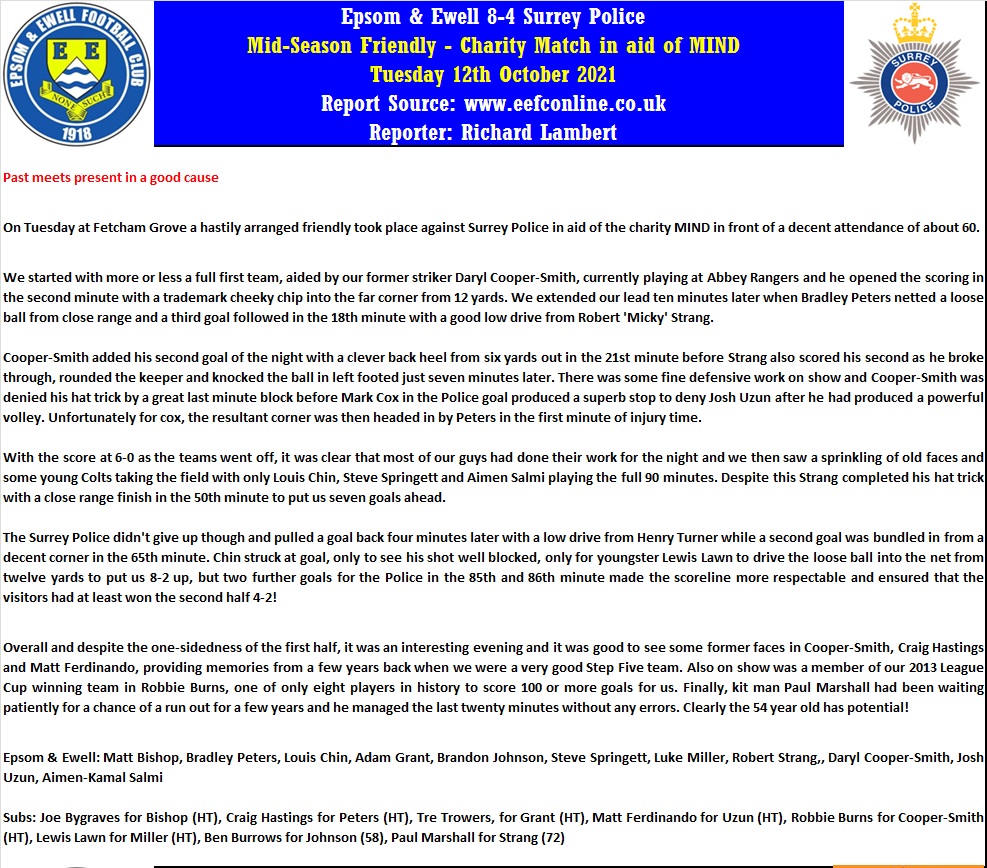 EPSOM & EWELL FOOTBALL CLUB
E E
NONE SUCH
1918

Epsom & Ewell 8-4 Surrey Police
Mid-Season Friendly - Charity Match in aid of MIND
Tuesday 12th October 2021
Report Source: www.eefconline.co.uk
Reporter: Richard Lambert

SURREY POLICE

Past meets present in a good cause

On Tuesday at Fetcham Grove a hastily arranged friendly took place against Surrey Police in aid of the charity MIND in front of a decent attendance of about 60.

We started with more or less a full first team, aided by our former striker Daryl Cooper-Smith, currently playing at Abbey Rangers and he opened the scoring in the second minute with a trademark cheeky chip into the far corner from 12 yards. We extended our lead ten minutes later when Bradley Peters netted a loose ball from close range and a third goal followed in the 18th minute with a good low drive from Robert 'Micky' Strang.

Cooper-Smith added his second goal of the night with a clever back heel from six yards out in the 21st minute before Strang also scored his second as he broke through, rounded the keeper and knocked the ball in left footed just seven minutes later. There was some fine defensive work on show and Cooper-Smith was denied his hat trick by a great last minute block before Mark Cox in the Police goal produced a superb stop to deny Josh Uzun after he had produced a powerful volley. Unfortunately for cox, the resultant corner was then headed in by Peters in the first minute of injury time.

With the score at 6-0 as the teams went off, it was clear that most of our guys had done their work for the night and we then saw a sprinkling of old faces and some young Colts taking the field with only Louis Chin, Steve Springett and Aimen Salmi playing the full 90 minutes. Despite this Strang completed his hat trick with a close range finish in the 50th minute to put us seven goals ahead.

The Surrey Police didn't give up though and pulled a goal back four minutes later with a low drive from Henry Turner while a second goal was bundled in from a decent corner in the 65th minute. Chin struck at goal, only to see his shot well blocked, only for youngster Lewis Lawn to drive the loose ball into the net from twelve yards to put us 8-2 up, but two further goals for the Police in the 85th and 86th minute made the scoreline more respectable and ensured that the visitors had at least won the second half 4-2!

Overall and despite the one-sidedness of the first half, it was an interesting evening and it was good to see some former faces in Cooper-Smith, Craig Hastings and Matt Ferdinando, providing memories from a few years back when we were a very good Step Five team. Also on show was a member of our 2013 League Cup winning team in Robbie Burns, one of only eight players in history to score 100 or more goals for us. Finally, kit man Paul Marshall had been waiting patiently for a chance of a run out for a few years and he managed the last twenty minutes without any errors. Clearly the 54 year old has potential!

Epsom & Ewell: Matt Bishop, Bradley Peters, Louis Chin, Adam Grant, Brandon Johnson, Steve Springett, Luke Miller, Robert Strang,, Daryl Cooper-Smith, Josh Uzun, Aimen-Kamal Salmi

Subs: Joe Bygraves for Bishop (HT), Craig Hastings for Peters (HT), Tre Trowers, for Grant (HT), Matt Ferdinando for Uzun (HT), Robbie Burns for Cooper-Smith (HT), Lewis Lawn for Miller (HT), Ben Burrows for Johnson (58), Paul Marshall for Strang (72)